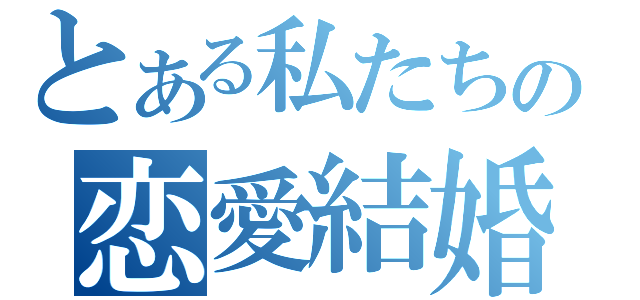 とある私たちの
恋愛結婚